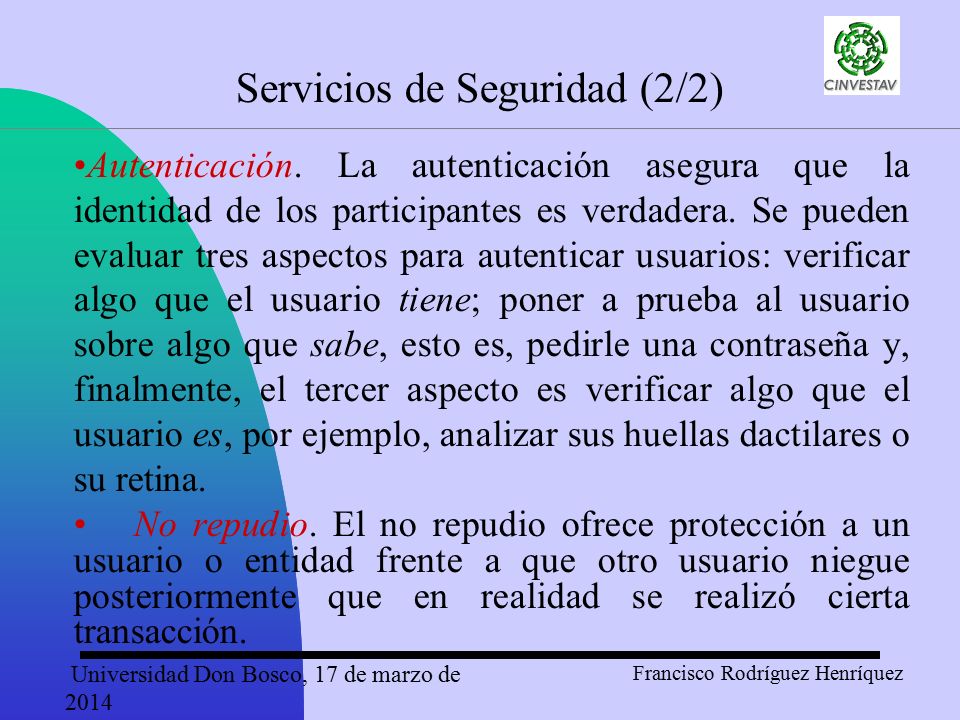 CINVESTAV

Servicios de Seguridad (2/2)

•Autenticación. La autenticación asegura que la identidad de los participantes es verdadera. Se pueden evaluar tres aspectos para autenticar usuarios: verificar algo que el usuario tiene; poner a prueba al usuario sobre algo que sabe, esto es, pedirle una contraseña y, finalmente, el tercer aspecto es verificar algo que el usuario es, por ejemplo, analizar sus huellas dactilares o su retina.

• No repudio. El no repudio ofrece protección a un usuario o entidad frente a que otro usuario niegue posteriormente que en realidad se realizó cierta transacción.

Universidad Don Bosco, 17 de marzo de 2014

Francisco Rodríguez Henríquez